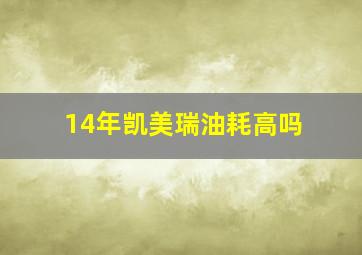 14年凯美瑞油耗高吗